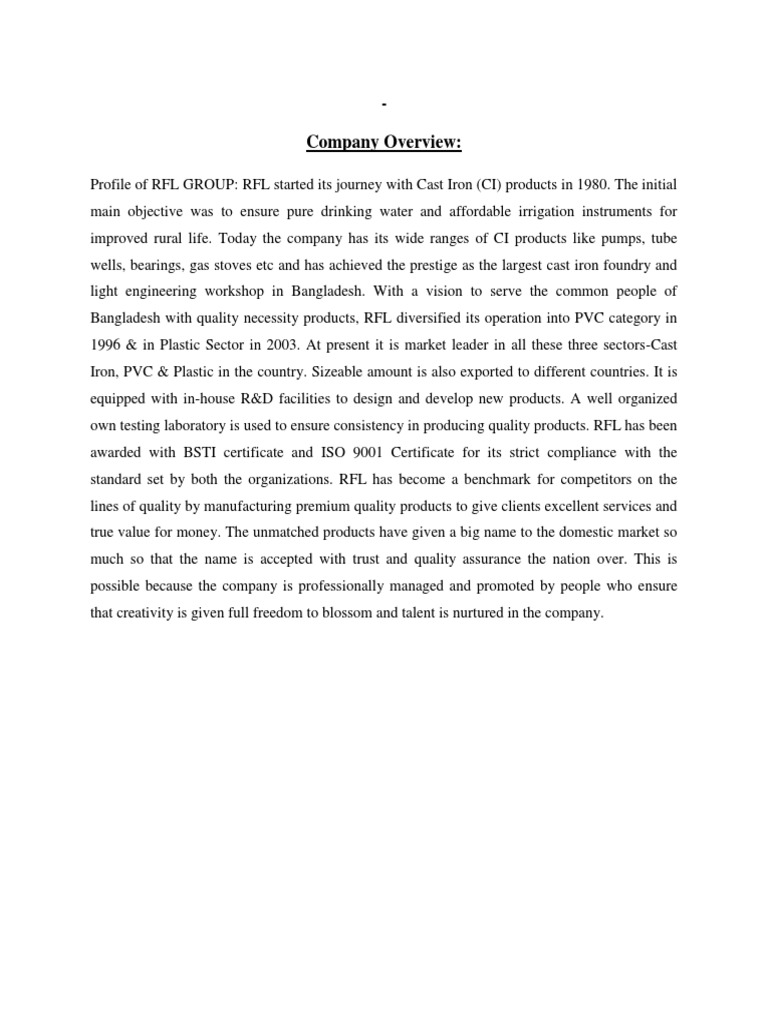 -

Company Overview:

Profile of RFL GROUP: RFL started its journey with Cast Iron (CI) products in 1980. The initial main objective was to ensure pure drinking water and affordable irrigation instruments for improved rural life. Today the company has its wide ranges of CI products like pumps, tube wells, bearings, gas stoves etc and has achieved the prestige as the largest cast iron foundry and light engineering workshop in Bangladesh. With a vision to serve the common people of Bangladesh with quality necessity products, RFL diversified its operation into PVC category in 1996 & in Plastic Sector in 2003. At present it is market leader in all these three sectors-Cast Iron, PVC & Plastic in the country. Sizeable amount is also exported to different countries. It is equipped with in-house R&D facilities to design and develop new products. A well organized own testing laboratory is used to ensure consistency in producing quality products. RFL has been awarded with BSTI certificate and ISO 9001 Certificate for its strict compliance with the standard set by both the organizations. RFL has become a benchmark for competitors on the lines of quality by manufacturing premium quality products to give clients excellent services and true value for money. The unmatched products have given a big name to the domestic market so much so that the name is accepted with trust and quality assurance the nation over. This is possible because the company is professionally managed and promoted by people who ensure that creativity is given full freedom to blossom and talent is nurtured in the company.